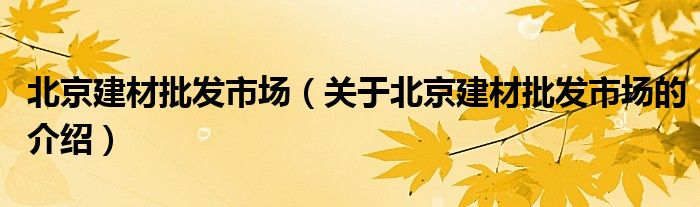 北京建材批发市场（关于北京建材批发市场的介绍）